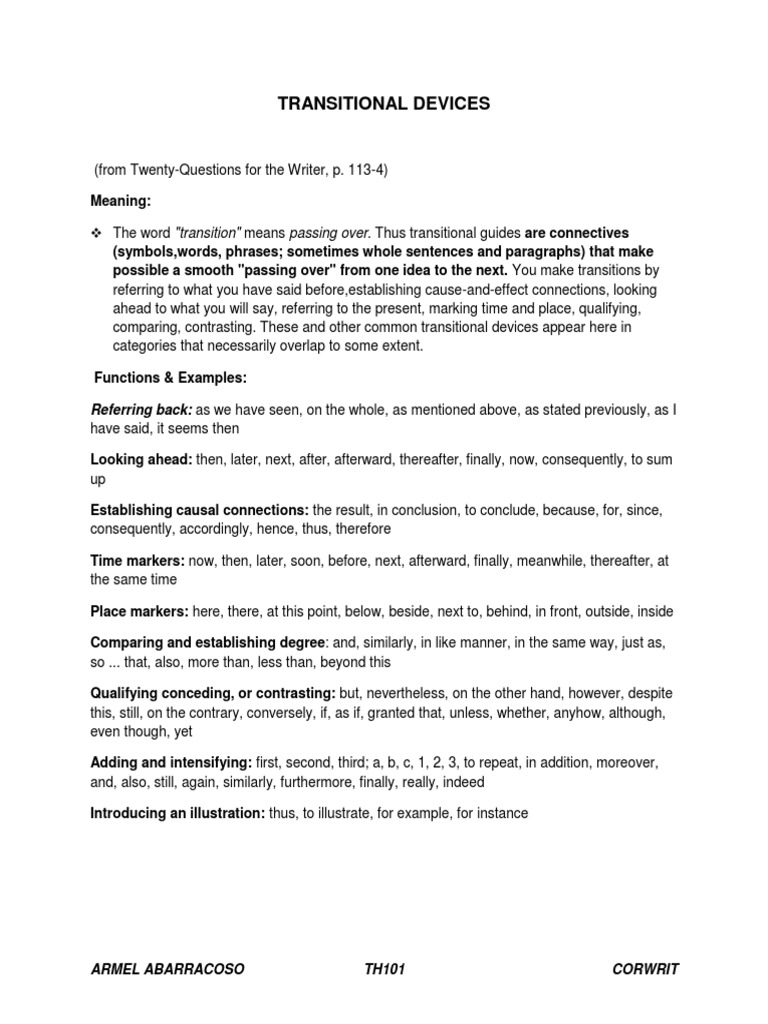 TRANSITIONAL DEVICES

(from Twenty-Questions for the Writer, p. 113-4)

Meaning:

❖ The word "transition" means passing over. Thus transitional guides are connectives (symbols,words, phrases; sometimes whole sentences and paragraphs) that make possible a smooth "passing over" from one idea to the next. You make transitions by referring to what you have said before,establishing cause-and-effect connections, looking ahead to what you will say, referring to the present, marking time and place, qualifying, comparing, contrasting. These and other common transitional devices appear here in categories that necessarily overlap to some extent.

Functions & Examples:

Referring back: as we have seen, on the whole, as mentioned above, as stated previously, as I have said, it seems then

Looking ahead: then, later, next, after, afterward, thereafter, finally, now, consequently, to sum up

Establishing causal connections: the result, in conclusion, to conclude, because, for, since, consequently, accordingly, hence, thus, therefore

Time markers: now, then, later, soon, before, next, afterward, finally, meanwhile, thereafter, at the same time

Place markers: here, there, at this point, below, beside, next to, behind, in front, outside, inside

Comparing and establishing degree: and, similarly, in like manner, in the same way, just as, so ... that, also, more than, less than, beyond this

Qualifying conceding, or contrasting: but, nevertheless, on the other hand, however, despite this, still, on the contrary, conversely, if, as if, granted that, unless, whether, anyhow, although, even though, yet

Adding and intensifying: first, second, third; a, b, c, 1, 2, 3, to repeat, in addition, moreover, and, also, still, again, similarly, furthermore, finally, really, indeed

Introducing an illustration: thus, to illustrate, for example, for instance

ARMEL ABARRACOSO TH101 CORWRIT